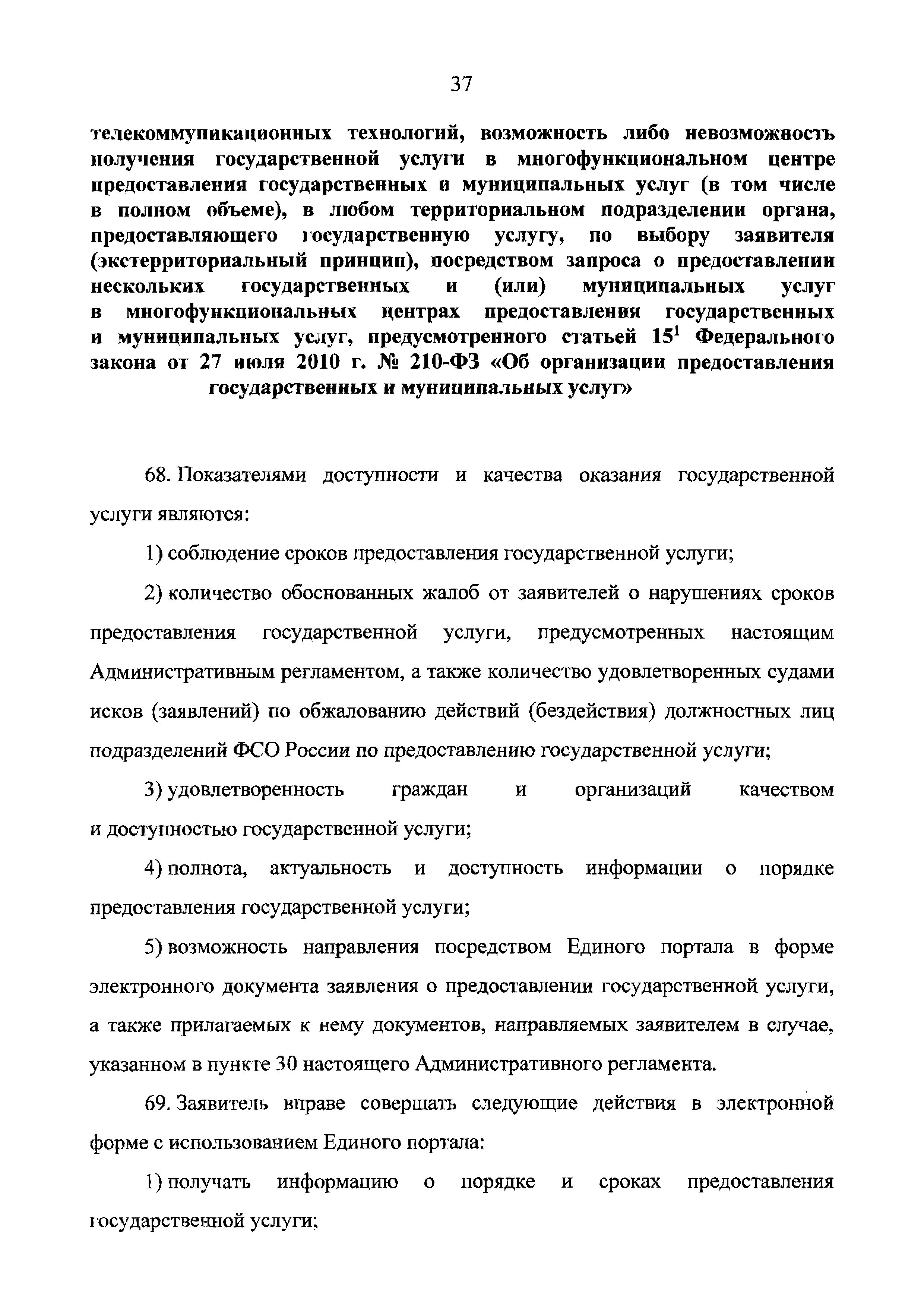 37

телекоммуникационных технологий, возможность либо невозможность получения государственной услуги в многофункциональном центре предоставления государственных и муниципальных услуг (в том числе в полном объеме), в любом территориальном подразделении органа, предоставляющего государственную услугу, по выбору заявителя (экстерриториальный принцип), посредством запроса о предоставлении нескольких государственных и (или) муниципальных услуг в многофункциональных центрах предоставления государственных и муниципальных услуг, предусмотренного статьей $15^1$ Федерального закона от 27 июля 2010 г. № 210-ФЗ «Об организации предоставления государственных и муниципальных услуг»

68. Показателями доступности и качества оказания государственной услуги являются:

1) соблюдение сроков предоставления государственной услуги;

2) количество обоснованных жалоб от заявителей о нарушениях сроков предоставления государственной услуги, предусмотренных настоящим Административным регламентом, а также количество удовлетворенных судами исков (заявлений) по обжалованию действий (бездействия) должностных лиц подразделений ФСО России по предоставлению государственной услуги;

3) удовлетворенность граждан и организаций качеством и доступностью государственной услуги;

4) полнота, актуальность и доступность информации о порядке предоставления государственной услуги;

5) возможность направления посредством Единого портала в форме электронного документа заявления о предоставлении государственной услуги, а также прилагаемых к нему документов, направляемых заявителем в случае, указанном в пункте 30 настоящего Административного регламента.

69. Заявитель вправе совершать следующие действия в электронной форме с использованием Единого портала:

1) получать информацию о порядке и сроках предоставления государственной услуги;